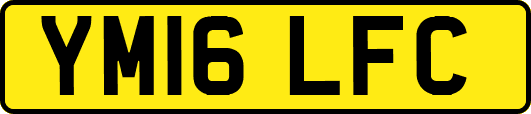 YM16 LFC